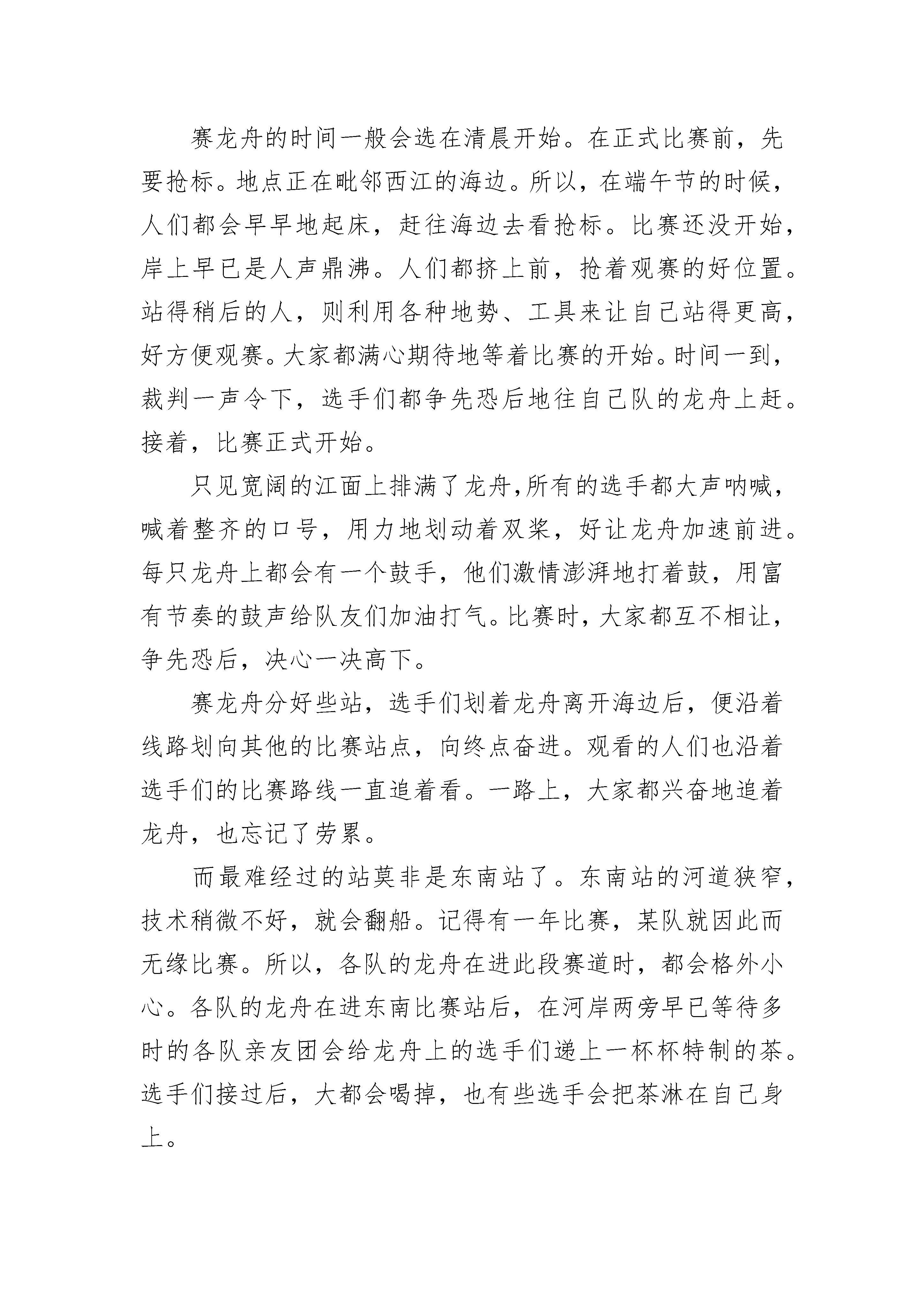 赛龙舟的时间一般会选在清晨开始。在正式比赛前，先要抢标。地点正在毗邻西江的海边。所以，在端午节的时候，人们都会早早地起床，赶往海边去看抢标。比赛还没开始，岸上早已是人声鼎沸。人们都挤上前，抢着观赛的好位置。站得稍后的人，则利用各种地势、工具来让自己站得更高，好方便观赛。大家都满心期待地等着比赛的开始。时间一到，裁判一声令下，选手们都争先恐后地往自己队的龙舟上赶。接着，比赛正式开始。

只见宽阔的江面上排满了龙舟,所有的选手都大声呐喊，喊着整齐的口号，用力地划动着双桨，好让龙舟加速前进。每只龙舟上都会有一个鼓手，他们激情澎湃地打着鼓，用富有节奏的鼓声给队友们加油打气。比赛时，大家都互不相让，争先恐后，决心一决高下。

赛龙舟分好些站，选手们划着龙舟离开海边后，便沿着线路划向其他的比赛站点，向终点奋进。观看的人们也沿着选手们的比赛路线一直追着看。一路上，大家都兴奋地追着龙舟，也忘记了劳累。

而最难经过的站莫非是东南站了。东南站的河道狭窄，技术稍微不好，就会翻船。记得有一年比赛，某队就因此而无缘比赛。所以，各队的龙舟在进此段赛道时，都会格外小心。各队的龙舟在进东南比赛站后，在河岸两旁早已等待多时的各队亲友团会给龙舟上的选手们递上一杯杯特制的茶。选手们接过后，大都会喝掉，也有些选手会把茶淋在自己身上。